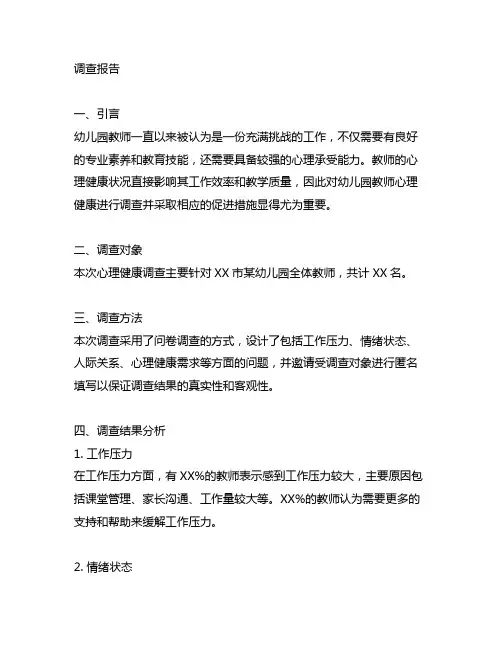 调查报告

一、引言
幼儿园教师一直以来被认为是一份充满挑战的工作，不仅需要有良好的专业素养和教育技能，还需要具备较强的心理承受能力。教师的心理健康状况直接影响其工作效率和教学质量，因此对幼儿园教师心理健康进行调查并采取相应的促进措施显得尤为重要。

二、调查对象
本次心理健康调查主要针对 XX 市某幼儿园全体教师，共计 XX 名。

三、调查方法
本次调查采用了问卷调查的方式，设计了包括工作压力、情绪状态、人际关系、心理健康需求等方面的问题，并邀请受调查对象进行匿名填写以保证调查结果的真实性和客观性。

四、调查结果分析
1. 工作压力
在工作压力方面，有 XX%的教师表示感到工作压力较大，主要原因包括课堂管理、家长沟通、工作量较大等。XX%的教师认为需要更多的支持和帮助来缓解工作压力。

2. 情绪状态